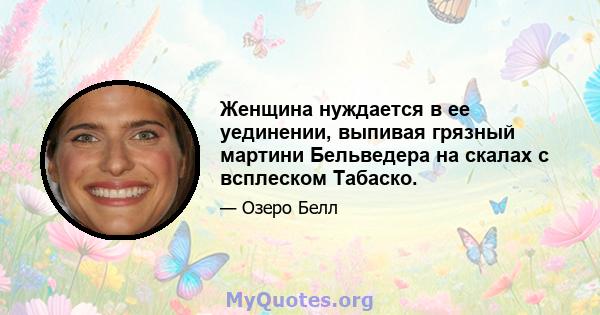 Женщина нуждается в ее уединении, выпивая грязный мартини Бельведера на скалах с всплеском Табаско.

— Озеро Белл

MyQuotes.org